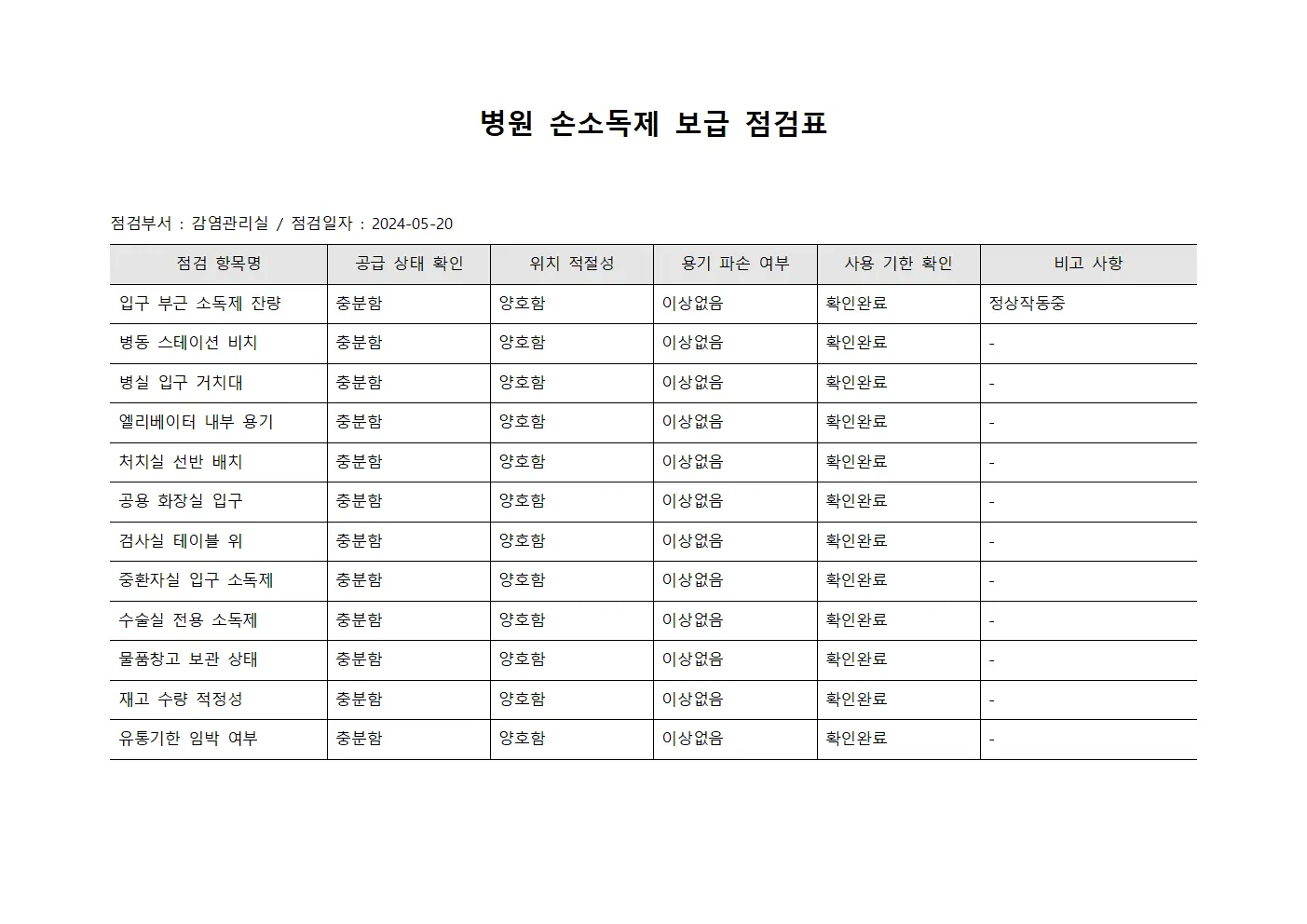 병원 손소독제 보급 점검표

점검부서 : 감염관리실 / 점검일자 : 2024-05-20

| 점검 항목명 | 공급 상태 확인 | 위치 적절성 | 용기 파손 여부 | 사용 기한 확인 | 비고 사항 |
|---|---|---|---|---|---|
| 입구 부근 소독제 잔량 | 충분함 | 양호함 | 이상없음 | 확인완료 | 정상작동중 |
| 병동 스테이션 비치 | 충분함 | 양호함 | 이상없음 | 확인완료 | - |
| 병실 입구 거치대 | 충분함 | 양호함 | 이상없음 | 확인완료 | - |
| 엘리베이터 내부 용기 | 충분함 | 양호함 | 이상없음 | 확인완료 | - |
| 처치실 선반 배치 | 충분함 | 양호함 | 이상없음 | 확인완료 | - |
| 공용 화장실 입구 | 충분함 | 양호함 | 이상없음 | 확인완료 | - |
| 검사실 테이블 위 | 충분함 | 양호함 | 이상없음 | 확인완료 | - |
| 중환자실 입구 소독제 | 충분함 | 양호함 | 이상없음 | 확인완료 | - |
| 수술실 전용 소독제 | 충분함 | 양호함 | 이상없음 | 확인완료 | - |
| 물품창고 보관 상태 | 충분함 | 양호함 | 이상없음 | 확인완료 | - |
| 재고 수량 적정성 | 충분함 | 양호함 | 이상없음 | 확인완료 | - |
| 유통기한 임박 여부 | 충분함 | 양호함 | 이상없음 | 확인완료 | - |